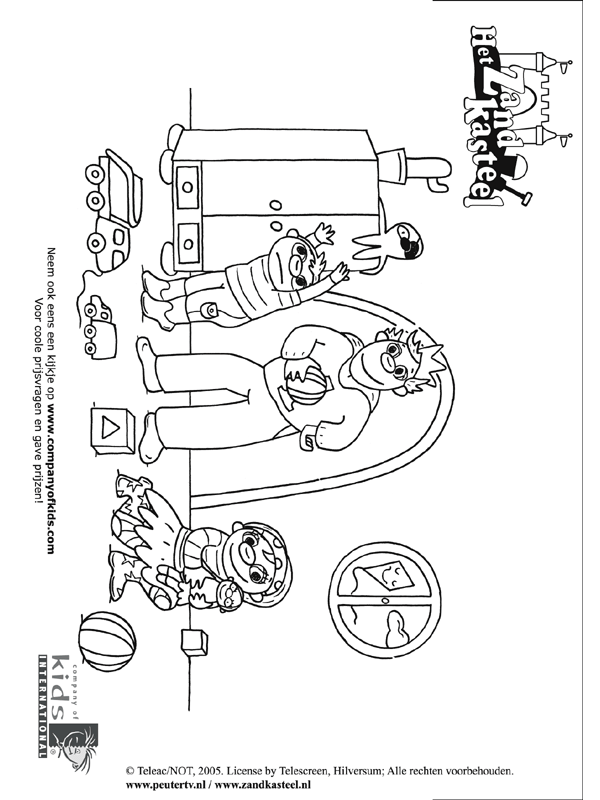 Het Zand Kasteel

Neem ook eens een kijkje op www.companyofkids.com
Voor coole prijsvragen en gave prijzen!

company of kids INTERNATIONAL

© Teleac/NOT, 2005. License by Telescreen, Hilversum; Alle rechten voorbehouden.
www.peutertv.nl / www.zandkasteel.nl